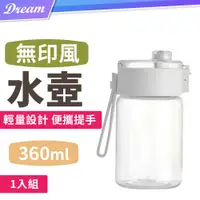 Dream

無印風

水壺

輕量設計 便攜提手

360ml

1入組